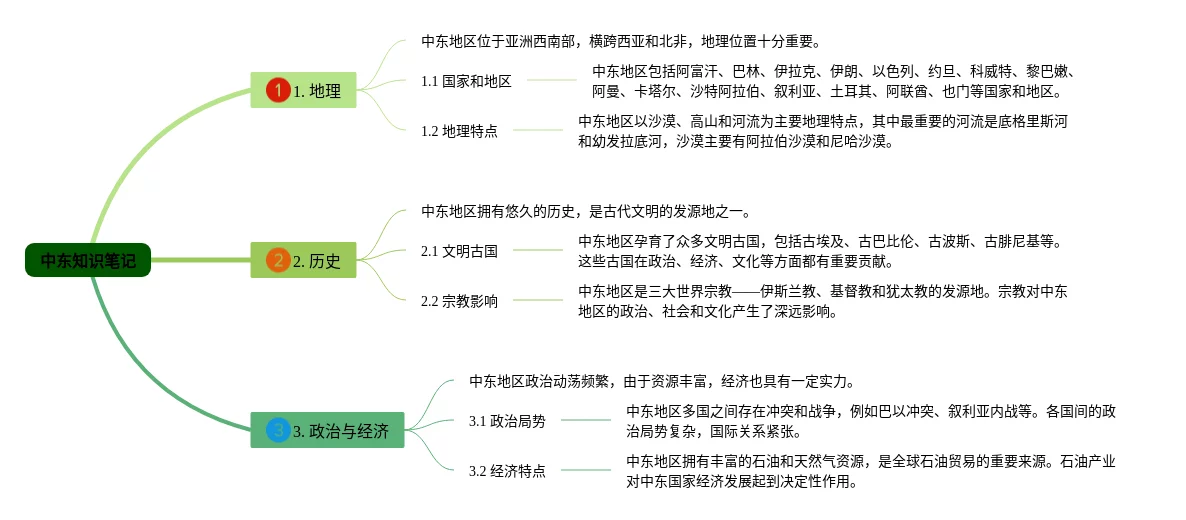 中东知识笔记

1 1. 地理

中东地区位于亚洲西南部，横跨西亚和北非，地理位置十分重要。

1.1 国家和地区

中东地区包括阿富汗、巴林、伊拉克、伊朗、以色列、约旦、科威特、黎巴嫩、阿曼、卡塔尔、沙特阿拉伯、叙利亚、土耳其、阿联酋、也门等国家和地区。

1.2 地理特点

中东地区以沙漠、高山和河流为主要地理特点，其中最重要的河流是底格里斯河和幼发拉底河，沙漠主要有阿拉伯沙漠和尼哈沙漠。

2 2. 历史

中东地区拥有悠久的历史，是古代文明的发源地之一。

2.1 文明古国

中东地区孕育了众多文明古国，包括古埃及、古巴比伦、古波斯、古腓尼基等。这些古国在政治、经济、文化等方面都有重要贡献。

2.2 宗教影响

中东地区是三大世界宗教——伊斯兰教、基督教和犹太教的发源地。宗教对中东地区的政治、社会和文化产生了深远影响。

3 3. 政治与经济

中东地区政治动荡频繁，由于资源丰富，经济也具有一定实力。

3.1 政治局势

中东地区多国之间存在冲突和战争，例如巴以冲突、叙利亚内战等。各国间的政治局势复杂，国际关系紧张。

3.2 经济特点

中东地区拥有丰富的石油和天然气资源，是全球石油贸易的重要来源。石油产业对中东国家经济发展起到决定性作用。